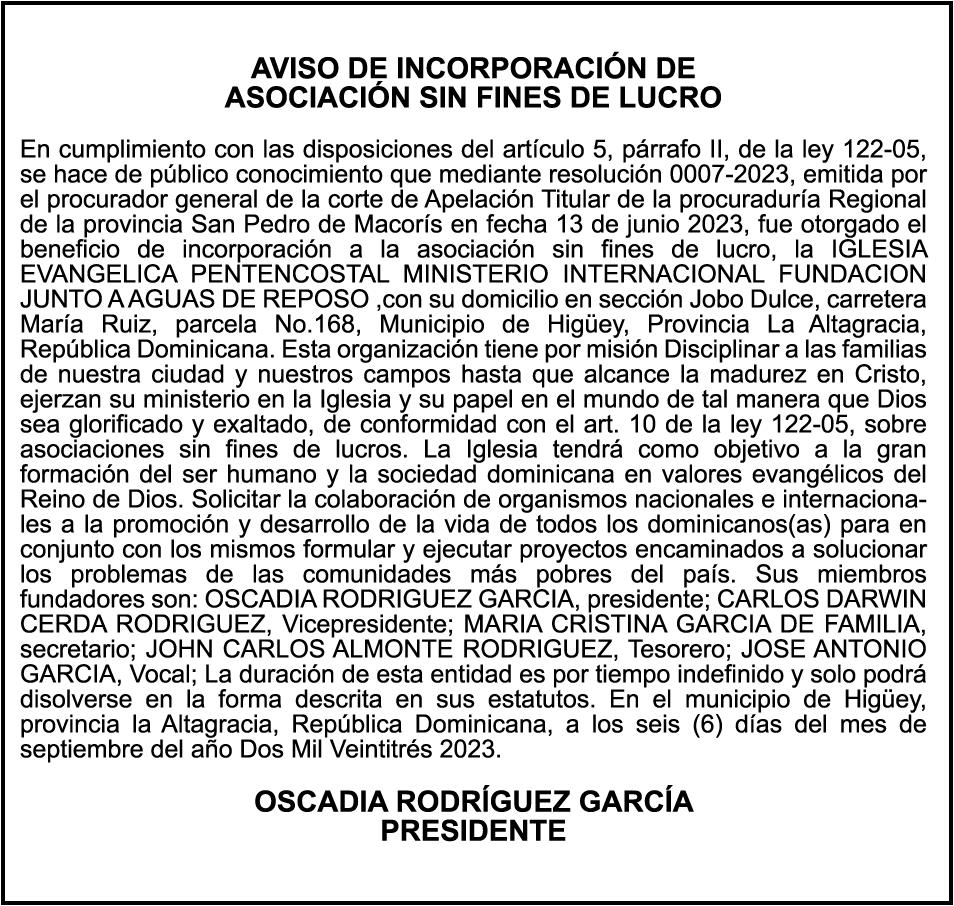 AVISO DE INCORPORACIÓN DE
ASOCIACIÓN SIN FINES DE LUCRO

En cumplimiento con las disposiciones del artículo 5, párrafo II, de la ley 122-05, se hace de público conocimiento que mediante resolución 0007-2023, emitida por el procurador general de la corte de Apelación Titular de la procuraduría Regional de la provincia San Pedro de Macorís en fecha 13 de junio 2023, fue otorgado el beneficio de incorporación a la asociación sin fines de lucro, la IGLESIA EVANGELICA PENTENCOSTAL MINISTERIO INTERNACIONAL FUNDACION JUNTO A AGUAS DE REPOSO ,con su domicilio en sección Jobo Dulce, carretera María Ruiz, parcela No.168, Municipio de Higüey, Provincia La Altagracia, República Dominicana. Esta organización tiene por misión Disciplinar a las familias de nuestra ciudad y nuestros campos hasta que alcance la madurez en Cristo, ejerzan su ministerio en la Iglesia y su papel en el mundo de tal manera que Dios sea glorificado y exaltado, de conformidad con el art. 10 de la ley 122-05, sobre asociaciones sin fines de lucros. La Iglesia tendrá como objetivo a la gran formación del ser humano y la sociedad dominicana en valores evangélicos del Reino de Dios. Solicitar la colaboración de organismos nacionales e internacionales a la promoción y desarrollo de la vida de todos los dominicanos(as) para en conjunto con los mismos formular y ejecutar proyectos encaminados a solucionar los problemas de las comunidades más pobres del país. Sus miembros fundadores son: OSCADIA RODRIGUEZ GARCIA, presidente; CARLOS DARWIN CERDA RODRIGUEZ, Vicepresidente; MARIA CRISTINA GARCIA DE FAMILIA, secretario; JOHN CARLOS ALMONTE RODRIGUEZ, Tesorero; JOSE ANTONIO GARCIA, Vocal; La duración de esta entidad es por tiempo indefinido y solo podrá disolverse en la forma descrita en sus estatutos. En el municipio de Higüey, provincia la Altagracia, República Dominicana, a los seis (6) días del mes de septiembre del año Dos Mil Veintitrés 2023.

OSCADIA RODRÍGUEZ GARCÍA
PRESIDENTE